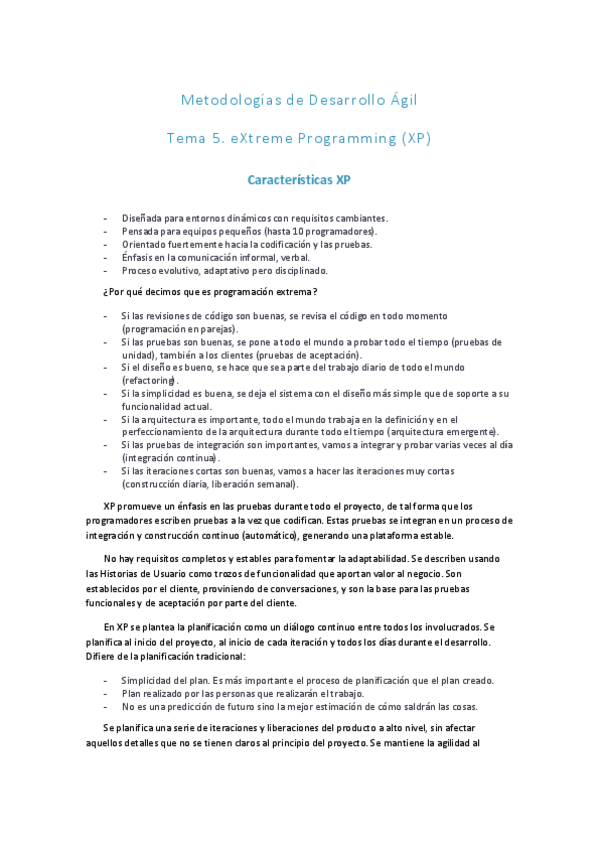 Metodologías de Desarrollo Ágil

Tema 5. eXtreme Programming (XP)

Características XP

- Diseñada para entornos dinámicos con requisitos cambiantes.
- Pensada para equipos pequeños (hasta 10 programadores).
- Orientado fuertemente hacia la codificación y las pruebas.
- Énfasis en la comunicación informal, verbal.
- Proceso evolutivo, adaptativo pero disciplinado.

¿Por qué decimos que es programación extrema?

- Si las revisiones de código son buenas, se revisa el código en todo momento (programación en parejas).
- Si las pruebas son buenas, se pone a todo el mundo a probar todo el tiempo (pruebas de unidad), también a los clientes (pruebas de aceptación).
- Si el diseño es bueno, se hace que sea parte del trabajo diario de todo el mundo (refactoring).
- Si la simplicidad es buena, se deja el sistema con el diseño más simple que de soporte a su funcionalidad actual.
- Si la arquitectura es importante, todo el mundo trabaja en la definición y en el perfeccionamiento de la arquitectura durante todo el tiempo (arquitectura emergente).
- Si las pruebas de integración son importantes, vamos a integrar y probar varias veces al día (integración continua).
- Si las iteraciones cortas son buenas, vamos a hacer las iteraciones muy cortas (construcción diaria, liberación semanal).

XP promueve un énfasis en las pruebas durante todo el proyecto, de tal forma que los programadores escriben pruebas a la vez que codifican. Estas pruebas se integran en un proceso de integración y construcción continuo (automático), generando una plataforma estable.

No hay requisitos completos y estables para fomentar la adaptabilidad. Se describen usando las Historias de Usuario como trozos de funcionalidad que aportan valor al negocio. Son establecidos por el cliente, proviniendo de conversaciones, y son la base para las pruebas funcionales y de aceptación por parte del cliente.

En XP se plantea la planificación como un diálogo continuo entre todos los involucrados. Se planifica al inicio del proyecto, al inicio de cada iteración y todos los días durante el desarrollo. Difiere de la planificación tradicional:

- Simplicidad del plan. Es más importante el proceso de planificación que el plan creado.
- Plan realizado por las personas que realizarán el trabajo.
- No es una predicción de futuro sino la mejor estimación de cómo saldrán las cosas.

Se planifica una serie de iteraciones y liberaciones del producto a alto nivel, sin afectar aquellos detalles que no se tienen claros al principio del proyecto. Se mantiene la agilidad al